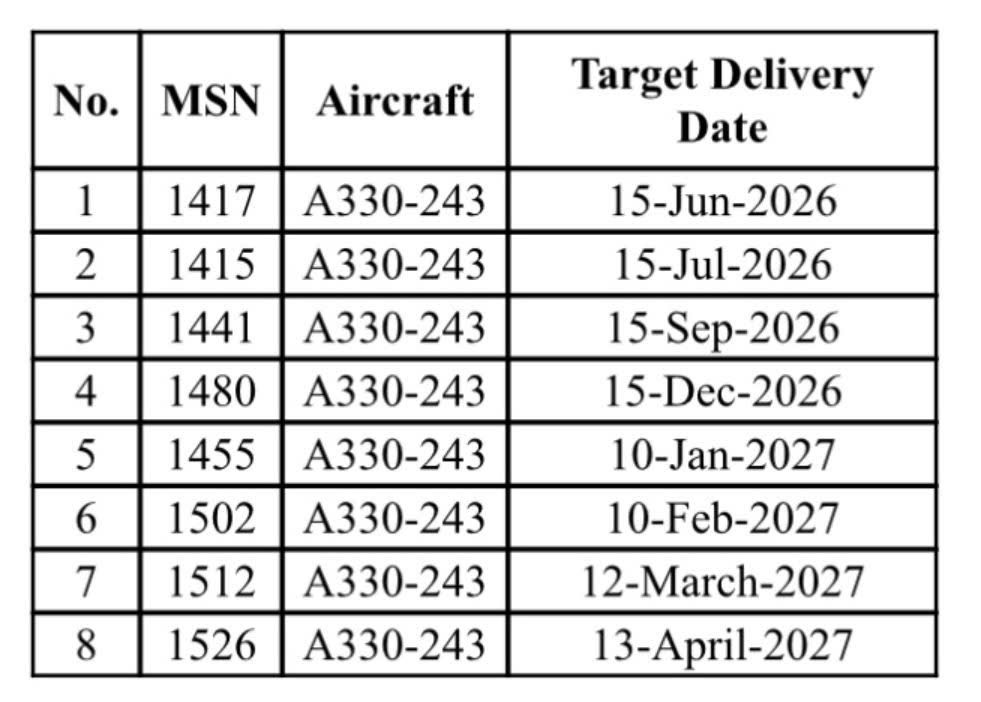 | No. | MSN | Aircraft | Target Delivery Date |
|---|---|---|---|
| 1 | 1417 | A330-243 | 15-Jun-2026 |
| 2 | 1415 | A330-243 | 15-Jul-2026 |
| 3 | 1441 | A330-243 | 15-Sep-2026 |
| 4 | 1480 | A330-243 | 15-Dec-2026 |
| 5 | 1455 | A330-243 | 10-Jan-2027 |
| 6 | 1502 | A330-243 | 10-Feb-2027 |
| 7 | 1512 | A330-243 | 12-March-2027 |
| 8 | 1526 | A330-243 | 13-April-2027 |